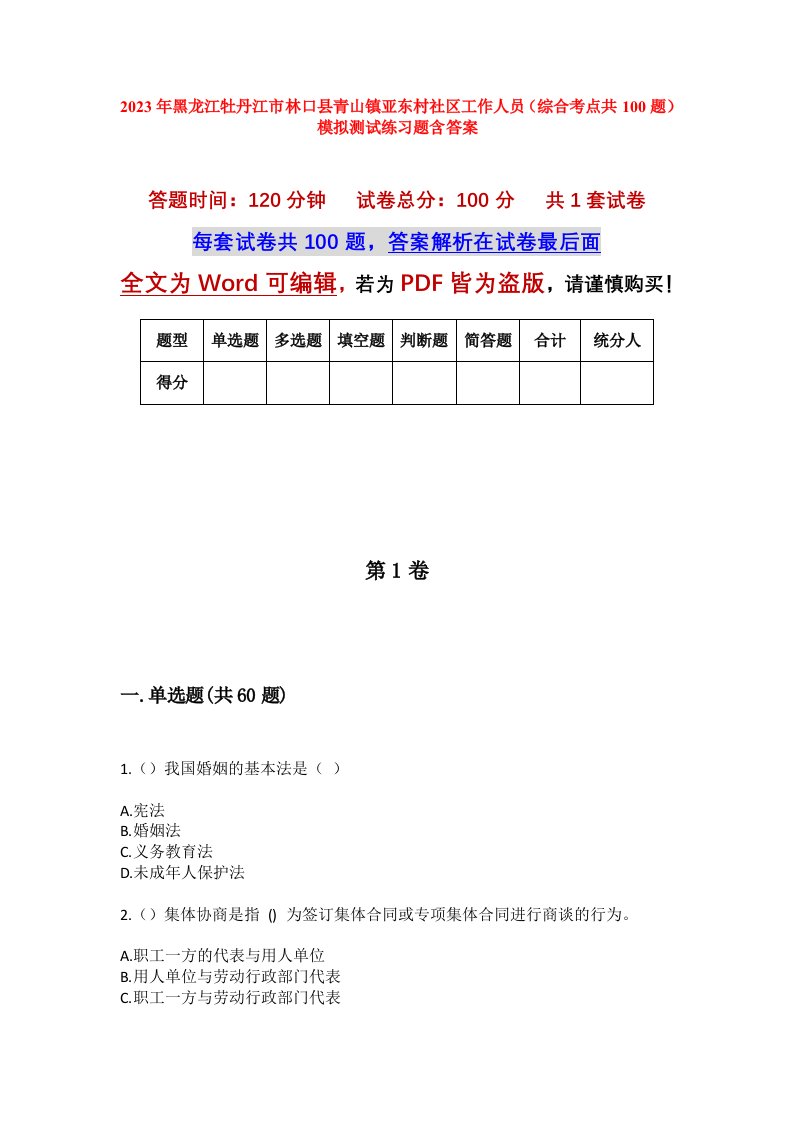 2023年黑龙江牡丹江市林口县青山镇亚东村社区工作人员（综合考点共100题）模拟测试练习题含答案

答题时间：120分钟　　试卷总分：100分　　共1套试卷

每套试卷共100题，答案解析在试卷最后面

全文为Word可编辑，若为PDF皆为盗版，请谨慎购买！

| 题型 | 单选题 | 多选题 | 填空题 | 判断题 | 简答题 | 合计 | 统分人 |
|---|---|---|---|---|---|---|---|
| 得分 | | | | | | | |

第1卷

一.单选题(共60题)

1.（）我国婚姻的基本法是（ ）

A.宪法
B.婚姻法
C.义务教育法
D.未成年人保护法

2.（）集体协商是指 () 为签订集体合同或专项集体合同进行商谈的行为。

A.职工一方的代表与用人单位
B.用人单位与劳动行政部门代表
C.职工一方与劳动行政部门代表